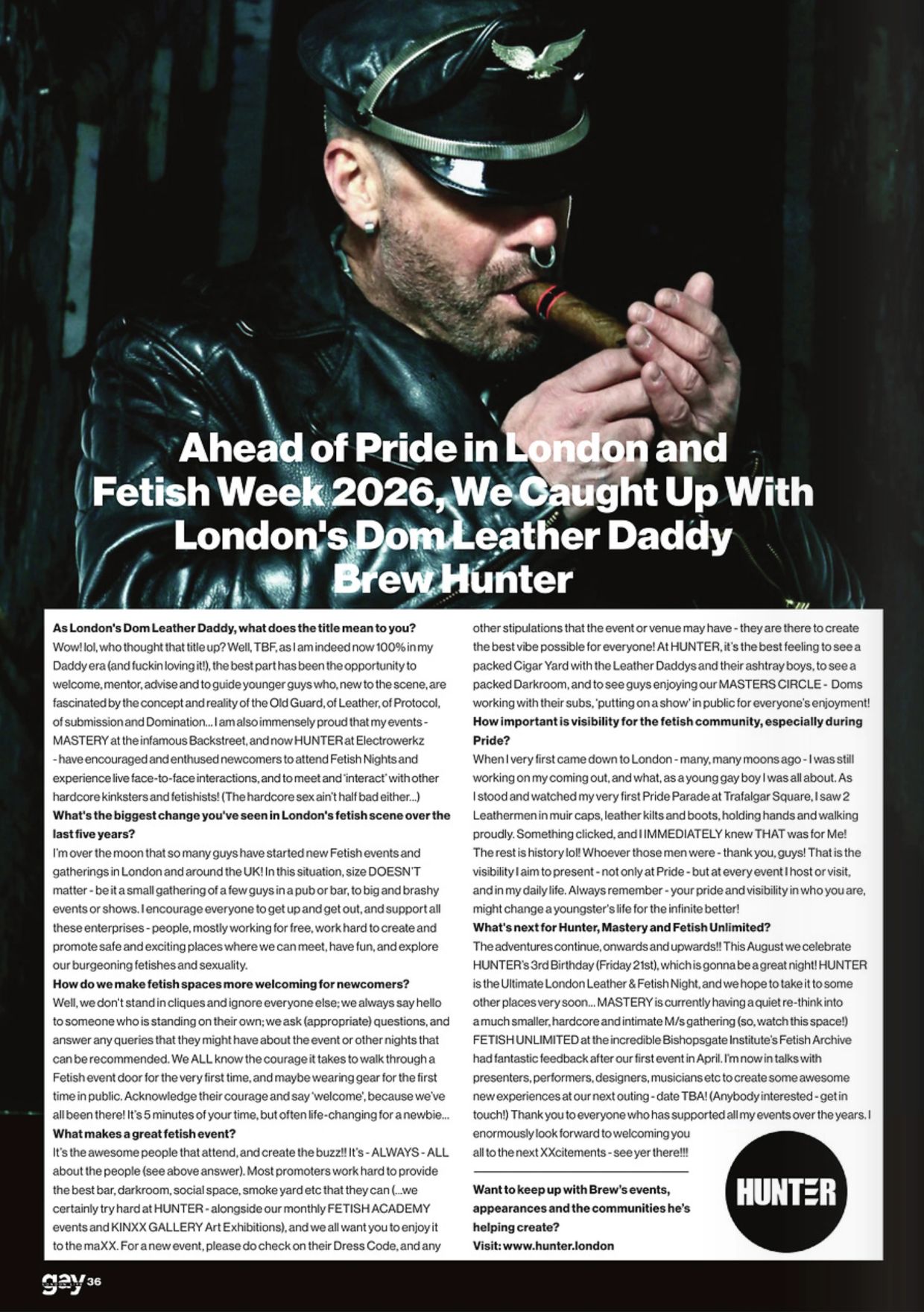 Ahead of Pride in London and Fetish Week 2026, We Caught Up With London's Dom Leather Daddy Brew Hunter

As London's Dom Leather Daddy, what does the title mean to you?
Wow! lol, who thought that title up? Well, TBF, as I am indeed now 100% in my Daddy era (and fuckin loving it!), the best part has been the opportunity to welcome, mentor, advise and to guide younger guys who, new to the scene, are fascinated by the concept and reality of the Old Guard, of Leather, of Protocol, of submission and Domination... I am also immensely proud that my events - MASTERY at the infamous Backstreet, and now HUNTER at Electrowerkz - have encouraged and enthused newcomers to attend Fetish Nights and experience live face-to-face interactions, and to meet and 'interact' with other hardcore kinksters and fetishists! (The hardcore sex ain't half bad either...)
What's the biggest change you've seen in London's fetish scene over the last five years?
I'm over the moon that so many guys have started new Fetish events and gatherings in London and around the UK! In this situation, size DOESN'T matter - be it a small gathering of a few guys in a pub or bar, to big and brashy events or shows. I encourage everyone to get up and get out, and support all these enterprises - people, mostly working for free, work hard to create and promote safe and exciting places where we can meet, have fun, and explore our burgeoning fetishes and sexuality.
How do we make fetish spaces more welcoming for newcomers?
Well, we don't stand in cliques and ignore everyone else; we always say hello to someone who is standing on their own; we ask (appropriate) questions, and answer any queries that they might have about the event or other nights that can be recommended. We ALL know the courage it takes to walk through a Fetish event door for the very first time, and maybe wearing gear for the first time in public. Acknowledge their courage and say 'welcome', because we've all been there! It's 5 minutes of your time, but often life-changing for a newbie...
What makes a great fetish event?
It's the awesome people that attend, and create the buzz!! It's - ALWAYS - ALL about the people (see above answer). Most promoters work hard to provide the best bar, darkroom, social space, smoke yard etc that they can (...we certainly try hard at HUNTER - alongside our monthly FETISH ACADEMY events and KINXX GALLERY Art Exhibitions), and we all want you to enjoy it to the maXX. For a new event, please do check on their Dress Code, and any other stipulations that the event or venue may have - they are there to create the best vibe possible for everyone! At HUNTER, it's the best feeling to see a packed Cigar Yard with the Leather Daddys and their ashtray boys, to see a packed Darkroom, and to see guys enjoying our MASTERS CIRCLE - Doms working with their subs, 'putting on a show' in public for everyone's enjoyment!
How important is visibility for the fetish community, especially during Pride?
When I very first came down to London - many, many moons ago - I was still working on my coming out, and what, as a young gay boy I was all about. As I stood and watched my very first Pride Parade at Trafalgar Square, I saw 2 Leathermen in muir caps, leather kilts and boots, holding hands and walking proudly. Something clicked, and I IMMEDIATELY knew THAT was for Me! The rest is history lol! Whoever those men were - thank you, guys! That is the visibility I aim to present - not only at Pride - but at every event I host or visit, and in my daily life. Always remember - your pride and visibility in who you are, might change a youngster's life for the infinite better!
What's next for Hunter, Mastery and Fetish Unlimited?
The adventures continue, onwards and upwards!! This August we celebrate HUNTER's 3rd Birthday (Friday 21st), which is gonna be a great night! HUNTER is the Ultimate London Leather & Fetish Night, and we hope to take it to some other places very soon... MASTERY is currently having a quiet re-think into a much smaller, hardcore and intimate M/s gathering (so, watch this space!) FETISH UNLIMITED at the incredible Bishopsgate Institute's Fetish Archive had fantastic feedback after our first event in April. I'm now in talks with presenters, performers, designers, musicians etc to create some awesome new experiences at our next outing - date TBA! (Anybody interested - get in touch!) Thank you to everyone who has supported all my events over the years. I enormously look forward to welcoming you all to the next XXcitements - see yer there!!!

Want to keep up with Brew's events, appearances and the communities he's helping create?
Visit: www.hunter.london

HUNTER

gay 36